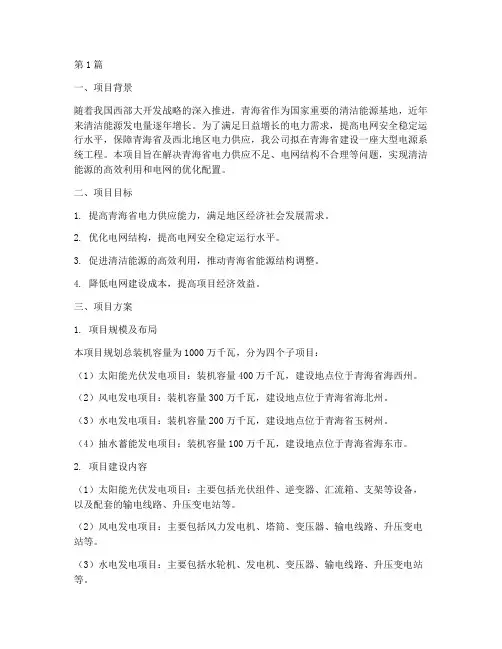 第1篇

一、项目背景

随着我国西部大开发战略的深入推进，青海省作为国家重要的清洁能源基地，近年来清洁能源发电量逐年增长。为了满足日益增长的电力需求，提高电网安全稳定运行水平，保障青海省及西北地区电力供应，我公司拟在青海省建设一座大型电源系统工程。本项目旨在解决青海省电力供应不足、电网结构不合理等问题，实现清洁能源的高效利用和电网的优化配置。

二、项目目标

1. 提高青海省电力供应能力，满足地区经济社会发展需求。

2. 优化电网结构，提高电网安全稳定运行水平。

3. 促进清洁能源的高效利用，推动青海省能源结构调整。

4. 降低电网建设成本，提高项目经济效益。

三、项目方案

1. 项目规模及布局

本项目规划总装机容量为1000万千瓦，分为四个子项目：

（1）太阳能光伏发电项目：装机容量400万千瓦，建设地点位于青海省海西州。

（2）风电发电项目：装机容量300万千瓦，建设地点位于青海省海北州。

（3）水电发电项目：装机容量200万千瓦，建设地点位于青海省玉树州。

（4）抽水蓄能发电项目：装机容量100万千瓦，建设地点位于青海省海东市。

2. 项目建设内容

（1）太阳能光伏发电项目：主要包括光伏组件、逆变器、汇流箱、支架等设备，以及配套的输电线路、升压变电站等。

（2）风电发电项目：主要包括风力发电机、塔筒、变压器、输电线路、升压变电站等。

（3）水电发电项目：主要包括水轮机、发电机、变压器、输电线路、升压变电站等。